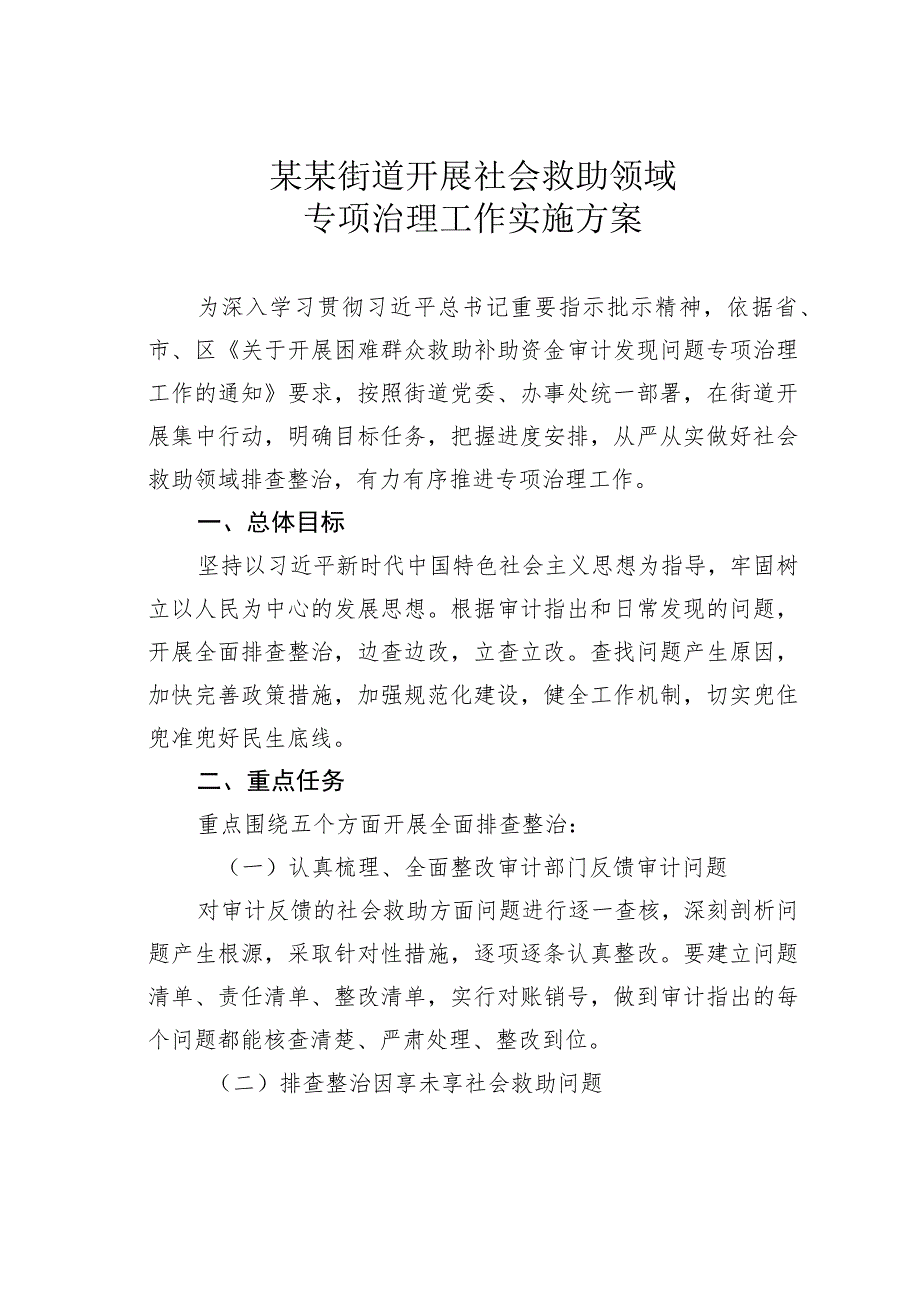 某某街道开展社会救助领域
专项治理工作实施方案

为深入学习贯彻习近平总书记重要指示批示精神，依据省、市、区《关于开展困难群众救助补助资金审计发现问题专项治理工作的通知》要求，按照街道党委、办事处统一部署，在街道开展集中行动，明确目标任务，把握进度安排，从严从实做好社会救助领域排查整治，有力有序推进专项治理工作。

一、总体目标

坚持以习近平新时代中国特色社会主义思想为指导，牢固树立以人民为中心的发展思想。根据审计指出和日常发现的问题，开展全面排查整治，边查边改，立查立改。查找问题产生原因，加快完善政策措施，加强规范化建设，健全工作机制，切实兜住兜准兜好民生底线。

二、重点任务

重点围绕五个方面开展全面排查整治：

（一）认真梳理、全面整改审计部门反馈审计问题

对审计反馈的社会救助方面问题进行逐一查核，深刻剖析问题产生根源，采取针对性措施，逐项逐条认真整改。要建立问题清单、责任清单、整改清单，实行对账销号，做到审计指出的每个问题都能核查清楚、严肃处理、整改到位。

（二）排查整治因享未享社会救助问题